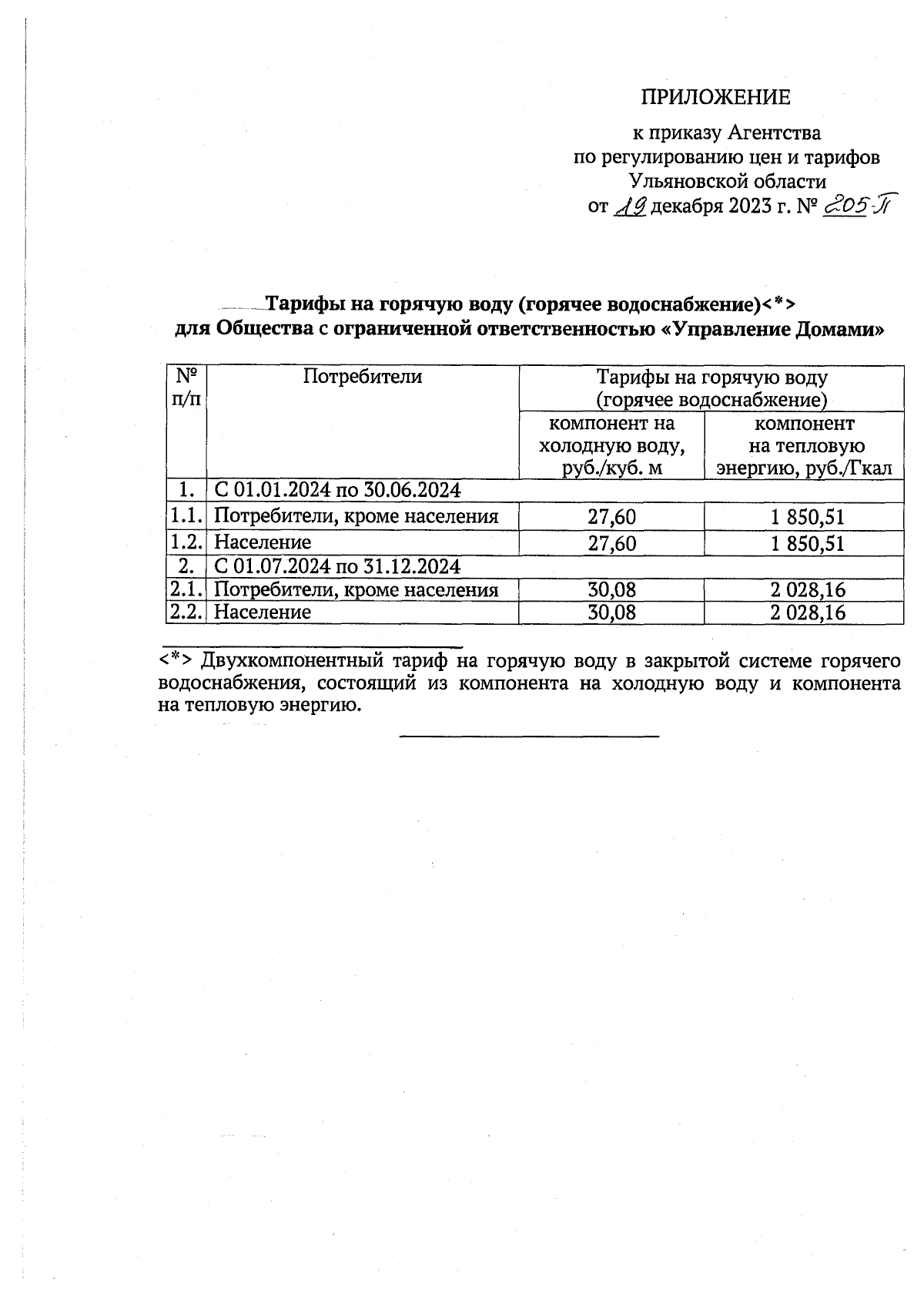 ПРИЛОЖЕНИЕ

к приказу Агентства
по регулированию цен и тарифов
Ульяновской области
от 19 декабря 2023 г. № 205-П

Тарифы на горячую воду (горячее водоснабжение)<*>
для Общества с ограниченной ответственностью «Управление Домами»

| № п/п | Потребители | Тарифы на горячую воду (горячее водоснабжение) | |
|---|---|---|---|
| | | компонент на холодную воду, руб./куб. м | компонент на тепловую энергию, руб./Гкал |
| 1. | С 01.01.2024 по 30.06.2024 | | |
| 1.1. | Потребители, кроме населения | 27,60 | 1 850,51 |
| 1.2. | Население | 27,60 | 1 850,51 |
| 2. | С 01.07.2024 по 31.12.2024 | | |
| 2.1. | Потребители, кроме населения | 30,08 | 2 028,16 |
| 2.2. | Население | 30,08 | 2 028,16 |

<*> Двухкомпонентный тариф на горячую воду в закрытой системе горячего водоснабжения, состоящий из компонента на холодную воду и компонента на тепловую энергию.